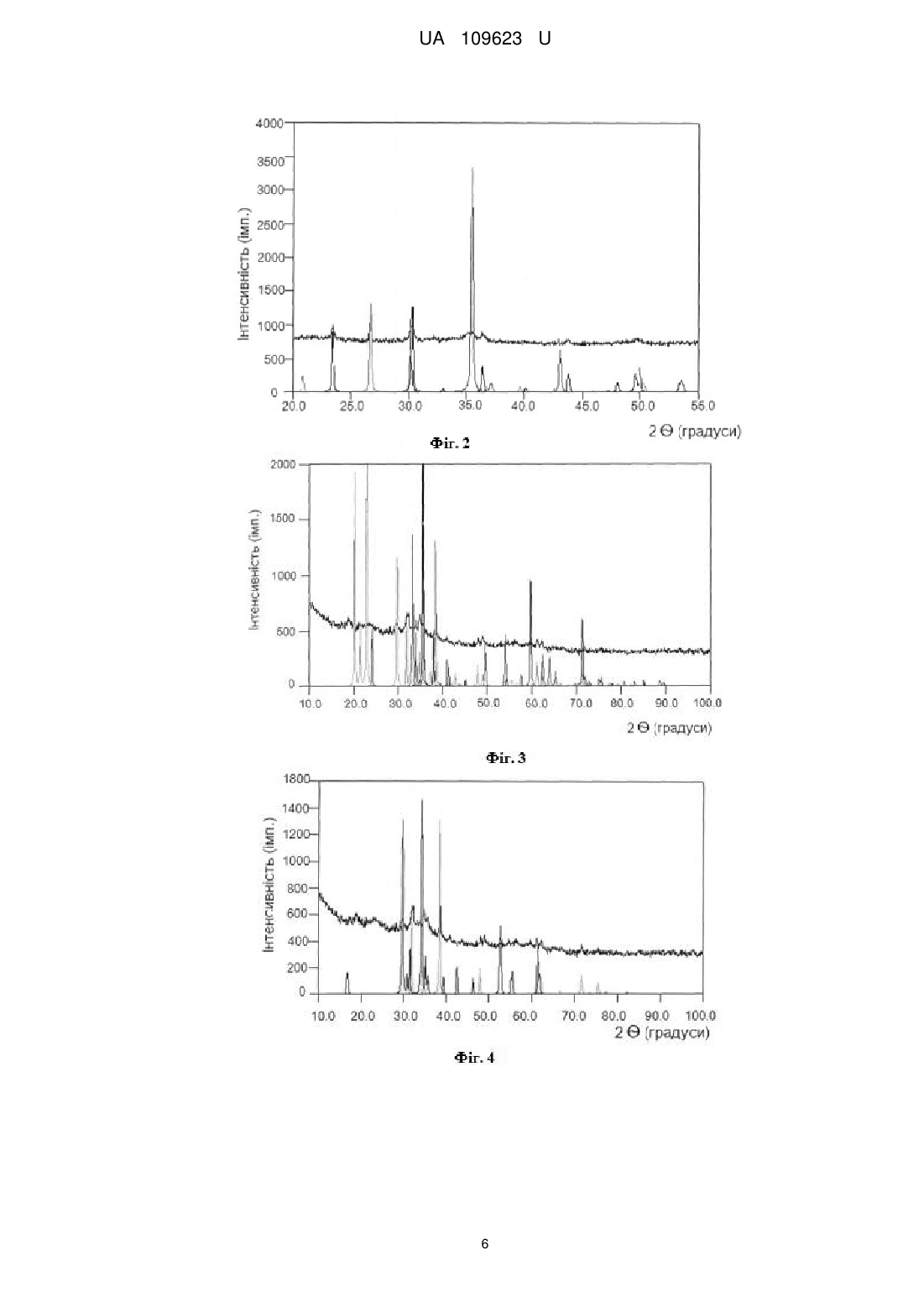 UA 109623 U

4000
3500
3000
2500
2000
1500
1000
500
0
Інтенсивність (імп.)
20.0 25.0 30.0 35.0 40.0 45.0 50.0 55.0
2 Θ (градуси)

Фіг. 2

2000
1500
1000
500
0
Інтенсивність (імп.)
10.0 20.0 30.0 40.0 50.0 60.0 70.0 80.0 90.0 100.0
2 Θ (градуси)

Фіг. 3

1800
1400
1200
1000
800
600
400
200
0
Інтенсивність (імп.)
10.0 20.0 30.0 40.0 50.0 60.0 70.0 80.0 90.0 100.0
2 Θ (градуси)

Фіг. 4

6